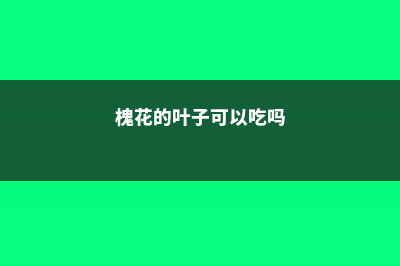 槐花的叶子可以吃吗